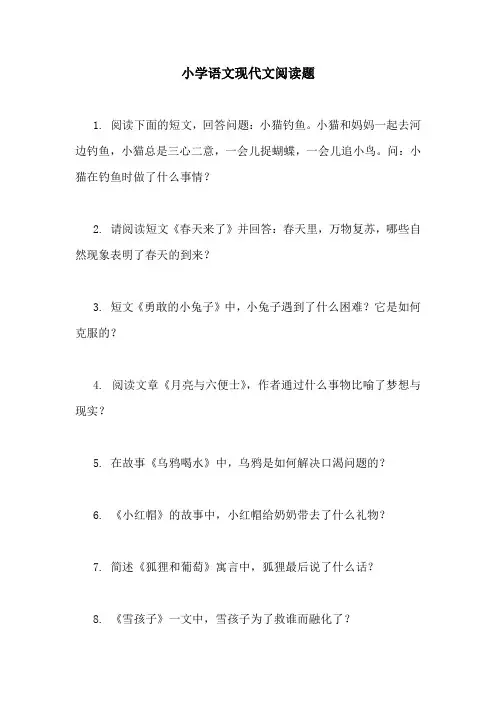 小学语文现代文阅读题

1. 阅读下面的短文，回答问题：小猫钓鱼。小猫和妈妈一起去河边钓鱼，小猫总是三心二意，一会儿捉蝴蝶，一会儿追小鸟。问：小猫在钓鱼时做了什么事情？

2. 请阅读短文《春天来了》并回答：春天里，万物复苏，哪些自然现象表明了春天的到来？

3. 短文《勇敢的小兔子》中，小兔子遇到了什么困难？它是如何克服的？

4. 阅读文章《月亮与六便士》，作者通过什么事物比喻了梦想与现实？

5. 在故事《乌鸦喝水》中，乌鸦是如何解决口渴问题的？

6. 《小红帽》的故事中，小红帽给奶奶带去了什么礼物？

7. 简述《狐狸和葡萄》寓言中，狐狸最后说了什么话？

8. 《雪孩子》一文中，雪孩子为了救谁而融化了？